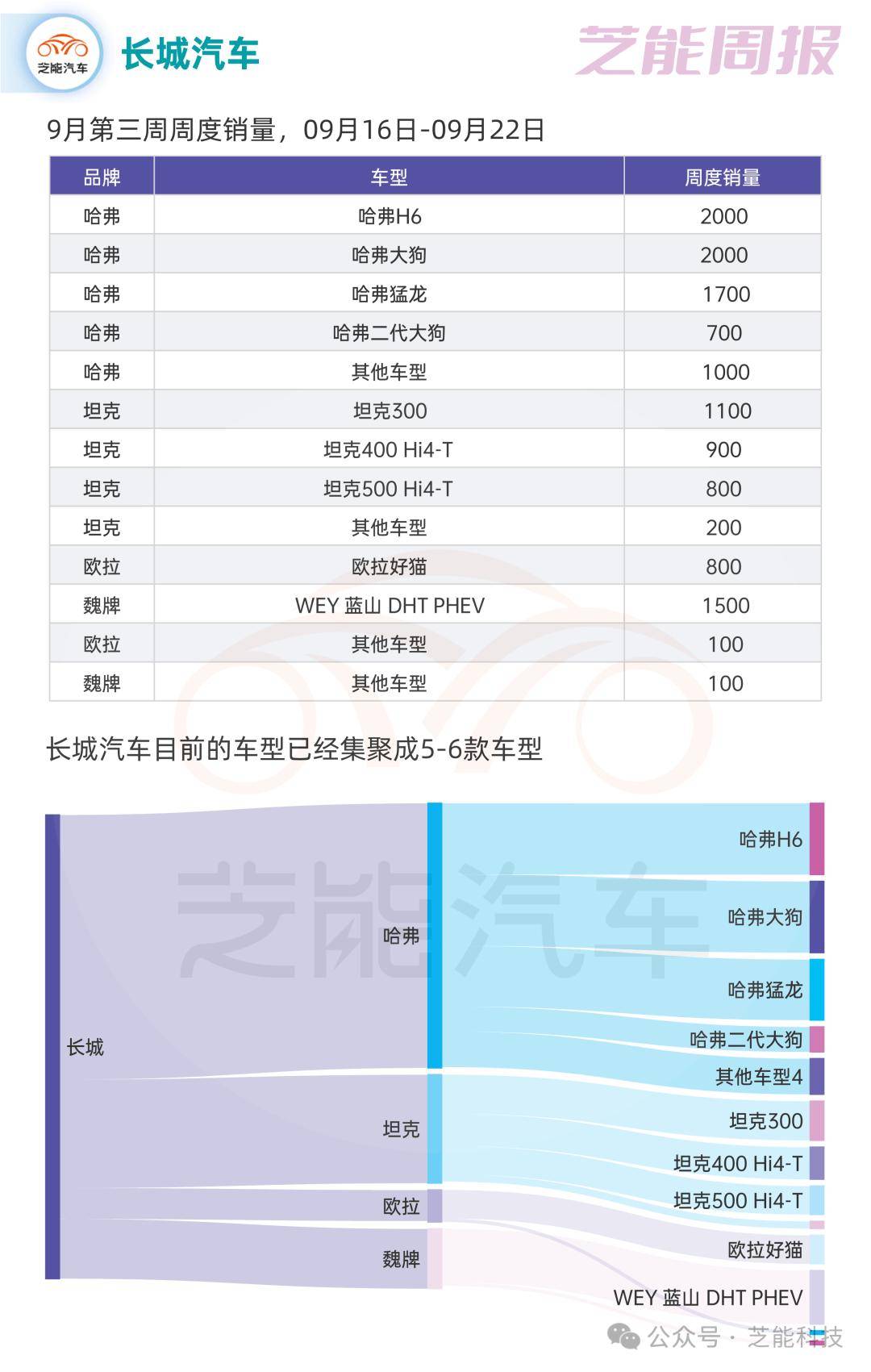 芝能汽车 长城汽车 芝能周报

9月第三周周度销量，09月16日-09月22日

| 品牌 | 车型 | 周度销量 |
|---|---|---|
| 哈弗 | 哈弗H6 | 2000 |
| 哈弗 | 哈弗大狗 | 2000 |
| 哈弗 | 哈弗猛龙 | 1700 |
| 哈弗 | 哈弗二代大狗 | 700 |
| 哈弗 | 其他车型 | 1000 |
| 坦克 | 坦克300 | 1100 |
| 坦克 | 坦克400 Hi4-T | 900 |
| 坦克 | 坦克500 Hi4-T | 800 |
| 坦克 | 其他车型 | 200 |
| 欧拉 | 欧拉好猫 | 800 |
| 魏牌 | WEY 蓝山 DHT PHEV | 1500 |
| 欧拉 | 其他车型 | 100 |
| 魏牌 | 其他车型 | 100 |

长城汽车目前的车型已经集聚成5-6款车型

芝能汽车

长城

哈弗
坦克
欧拉
魏牌

哈弗H6
哈弗大狗
哈弗猛龙
哈弗二代大狗
其他车型4
坦克300
坦克400 Hi4-T
坦克500 Hi4-T
欧拉好猫
WEY 蓝山 DHT PHEV

公众号 · 芝能科技